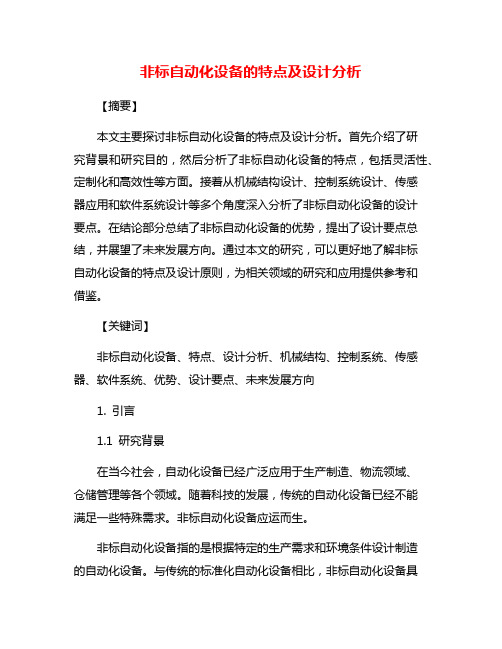 非标自动化设备的特点及设计分析

【摘要】

本文主要探讨非标自动化设备的特点及设计分析。首先介绍了研究背景和研究目的，然后分析了非标自动化设备的特点，包括灵活性、定制化和高效性等方面。接着从机械结构设计、控制系统设计、传感器应用和软件系统设计等多个角度深入分析了非标自动化设备的设计要点。在结论部分总结了非标自动化设备的优势，提出了设计要点总结，并展望了未来发展方向。通过本文的研究，可以更好地了解非标自动化设备的特点及设计原则，为相关领域的研究和应用提供参考和借鉴。

【关键词】

非标自动化设备、特点、设计分析、机械结构、控制系统、传感器、软件系统、优势、设计要点、未来发展方向

1. 引言

1.1 研究背景

在当今社会，自动化设备已经广泛应用于生产制造、物流领域、仓储管理等各个领域。随着科技的发展，传统的自动化设备已经不能满足一些特殊需求。非标自动化设备应运而生。

非标自动化设备指的是根据特定的生产需求和环境条件设计制造的自动化设备。与传统的标准化自动化设备相比，非标自动化设备具